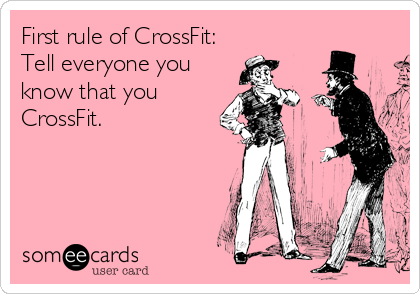 First rule of CrossFit: Tell everyone you know that you CrossFit.

someecards
user card